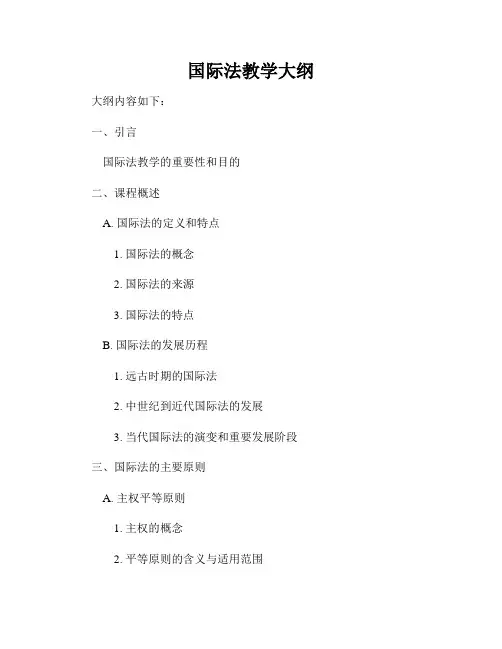 国际法教学大纲

大纲内容如下：

一、引言

国际法教学的重要性和目的

二、课程概述

A.国际法的定义和特点

1.国际法的概念

2.国际法的来源

3.国际法的特点

B.国际法的发展历程

1.远古时期的国际法

2.中世纪到近代国际法的发展

3.当代国际法的演变和重要发展阶段

三、国际法的主要原则

A.主权平等原则

1.主权的概念

2.平等原则的含义与适用范围